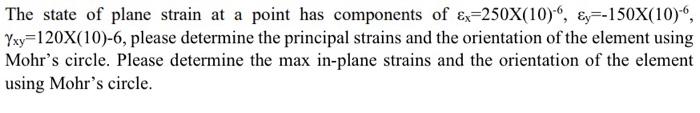 The state of plane strain at a point has components of $\varepsilon_x$=250X(10)$^{-6}$, $\varepsilon_y$=-150X(10)$^{-6}$, $\gamma_{xy}$=120X(10)-6, please determine the principal strains and the orientation of the element using Mohr's circle. Please determine the max in-plane strains and the orientation of the element using Mohr's circle.